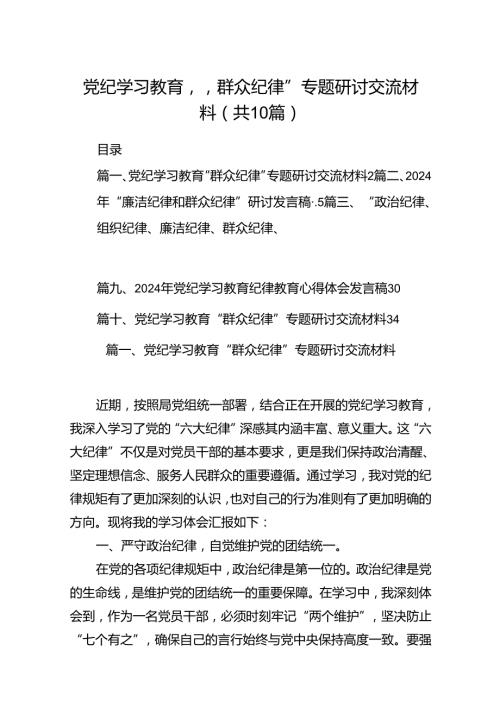 党纪学习教育，，群众纪律”专题研讨交流材料（共10篇）

目录

篇一、党纪学习教育“群众纪律”专题研讨交流材料2篇二、2024年“廉洁纪律和群众纪律”研讨发言稿·.5篇三、“政治纪律、组织纪律、廉洁纪律、群众纪律、

篇九、2024年党纪学习教育纪律教育心得体会发言稿30

篇十、党纪学习教育“群众纪律”专题研讨交流材料34

篇一、党纪学习教育“群众纪律”专题研讨交流材料

近期，按照局党组统一部署，结合正在开展的党纪学习教育，我深入学习了党的“六大纪律”深感其内涵丰富、意义重大。这“六大纪律”不仅是对党员干部的基本要求，更是我们保持政治清醒、坚定理想信念、服务人民群众的重要遵循。通过学习，我对党的纪律规矩有了更加深刻的认识，也对自己的行为准则有了更加明确的方向。现将我的学习体会汇报如下：

一、严守政治纪律，自觉维护党的团结统一。

在党的各项纪律规矩中，政治纪律是第一位的。政治纪律是党的生命线，是维护党的团结统一的重要保障。在学习中，我深刻体会到，作为一名党员干部，必须时刻牢记“两个维护”，坚决防止“七个有之”，确保自己的言行始终与党中央保持高度一致。要强